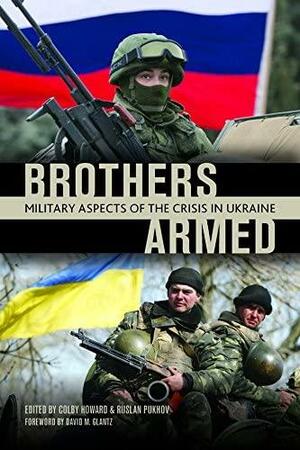 BROTHERS
MILITARY ASPECTS OF THE CRISIS IN UKRAINE
ARMED

EDITED BY COLBY HOWARD & RUSLAN PUKHOV
FOREWORD BY DAVID M. GLANTZ